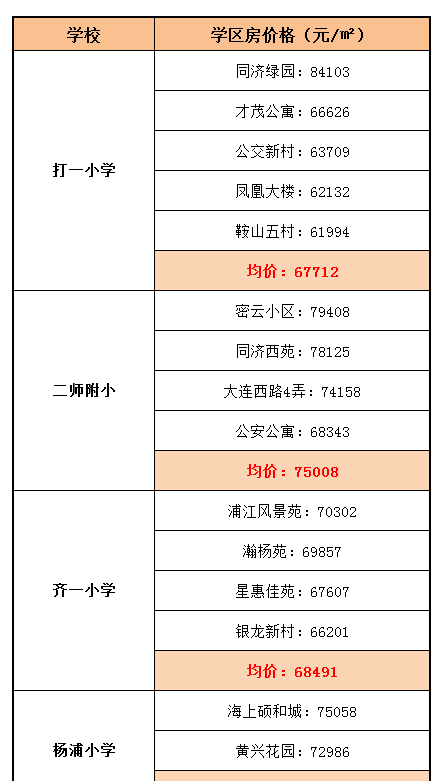 | 学校 | 学区房价格（元/㎡） |
|---|---|
| 打一小学 | 同济绿园：84103 |
| | 才茂公寓：66626 |
| | 公交新村：63709 |
| | 凤凰大楼：62132 |
| | 鞍山五村：61994 |
| | 均价：67712 |
| 二师附小 | 密云小区：79408 |
| | 同济西苑：78125 |
| | 大连西路4弄：74158 |
| | 公安公寓：68343 |
| | 均价：75008 |
| 齐一小学 | 浦江风景苑：70302 |
| | 瀚杨苑：69857 |
| | 星惠佳苑：67607 |
| | 银龙新村：66201 |
| | 均价：68491 |
| 杨浦小学 | 海上硕和城：75058 |
| | 黄兴花园：72986 |